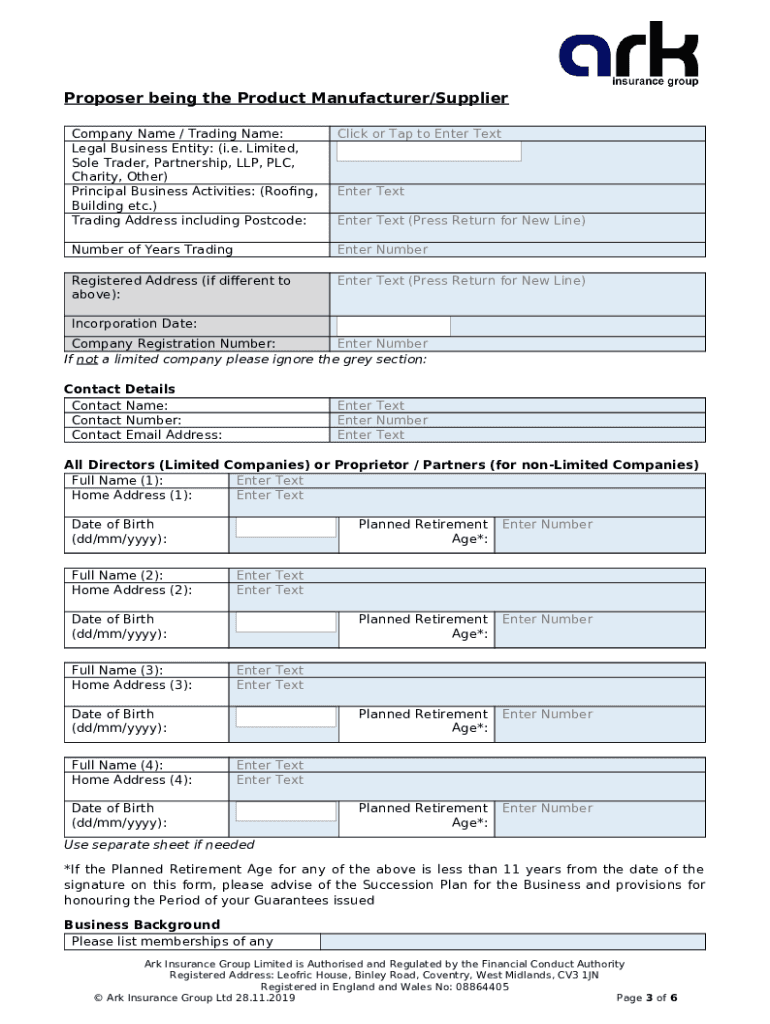 ark
insurance group

Proposer being the Product Manufacturer/Supplier

| Company Name / Trading Name: | Click or Tap to Enter Text |
|---|---|
| Legal Business Entity: (i.e. Limited, Sole Trader, Partnership, LLP, PLC, Charity, Other) | |
| Principal Business Activities: (Roofing, Building etc.) | Enter Text |
| Trading Address including Postcode: | Enter Text (Press Return for New Line) |
| Number of Years Trading | Enter Number |

| Registered Address (if different to above): | Enter Text (Press Return for New Line) |
|---|---|
| Incorporation Date: | |
| Company Registration Number: | Enter Number |

If not a limited company please ignore the grey section:

Contact Details

| Contact Name: | Enter Text |
|---|---|
| Contact Number: | Enter Number |
| Contact Email Address: | Enter Text |

All Directors (Limited Companies) or Proprietor / Partners (for non-Limited Companies)

| Full Name (1): | Enter Text | | |
|---|---|---|---|
| Home Address (1): | Enter Text | | |
| Date of Birth (dd/mm/yyyy): | | Planned Retirement Age*: | Enter Number |

| Full Name (2): | Enter Text | | |
|---|---|---|---|
| Home Address (2): | Enter Text | | |
| Date of Birth (dd/mm/yyyy): | | Planned Retirement Age*: | Enter Number |

| Full Name (3): | Enter Text | | |
|---|---|---|---|
| Home Address (3): | Enter Text | | |
| Date of Birth (dd/mm/yyyy): | | Planned Retirement Age*: | Enter Number |

| Full Name (4): | Enter Text | | |
|---|---|---|---|
| Home Address (4): | Enter Text | | |
| Date of Birth (dd/mm/yyyy): | | Planned Retirement Age*: | Enter Number |

Use separate sheet if needed

*If the Planned Retirement Age for any of the above is less than 11 years from the date of the signature on this form, please advise of the Succession Plan for the Business and provisions for honouring the Period of your Guarantees issued

Business Background

| Please list memberships of any | |
|---|---|

Ark Insurance Group Limited is Authorised and Regulated by the Financial Conduct Authority
Registered Address: Leofric House, Binley Road, Coventry, West Midlands, CV3 1JN
Registered in England and Wales No: 08864405
© Ark Insurance Group Ltd 28.11.2019
Page 3 of 6